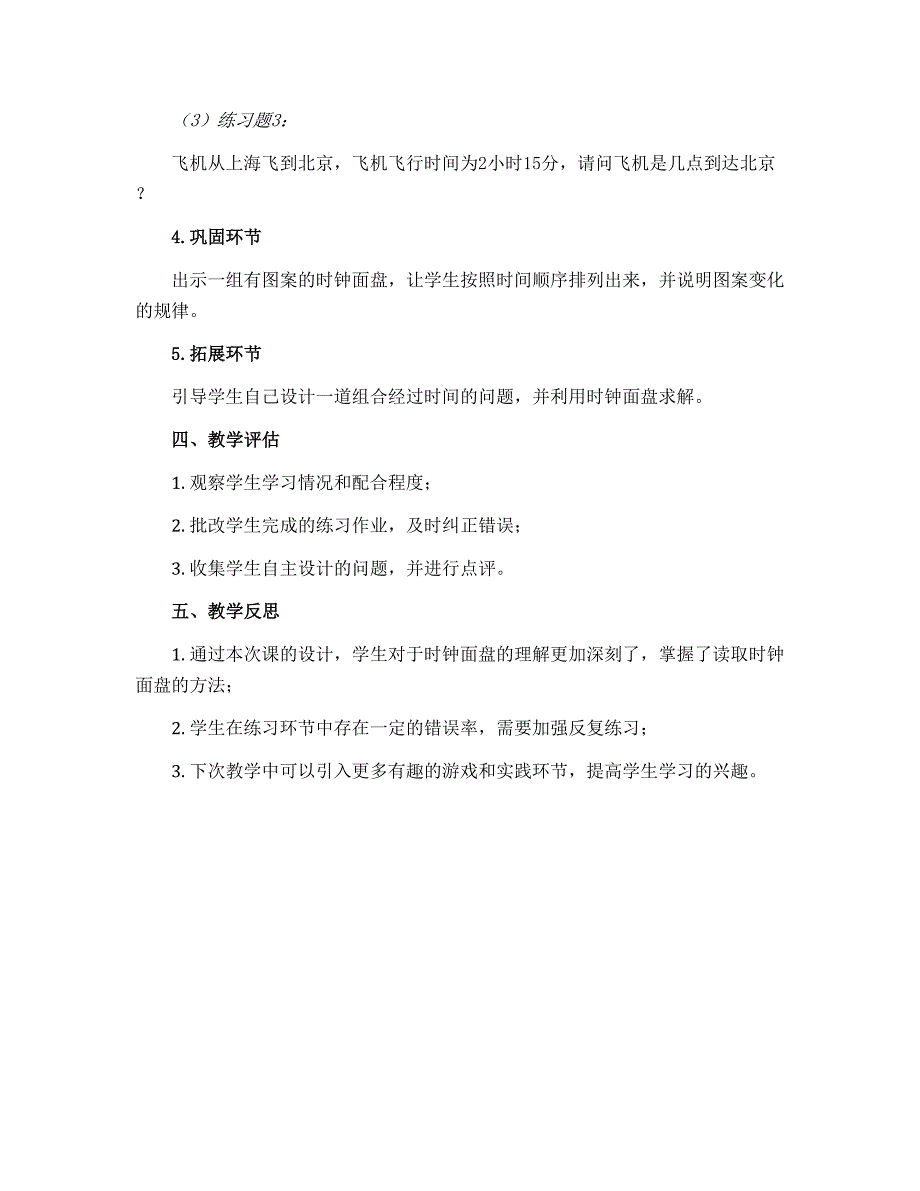 （3）练习题3：

飞机从上海飞到北京，飞机飞行时间为2小时15分，请问飞机是几点到达北京？

4. 巩固环节

出示一组有图案的时钟面盘，让学生按照时间顺序排列出来，并说明图案变化的规律。

5. 拓展环节

引导学生自己设计一道组合经过时间的问题，并利用时钟面盘求解。

四、教学评估

1. 观察学生学习情况和配合程度；

2. 批改学生完成的练习作业，及时纠正错误；

3. 收集学生自主设计的问题，并进行点评。

五、教学反思

1. 通过本次课的设计，学生对于时钟面盘的理解更加深刻了，掌握了读取时钟面盘的方法；

2. 学生在练习环节中存在一定的错误率，需要加强反复练习；

3. 下次教学中可以引入更多有趣的游戏和实践环节，提高学生学习的兴趣。